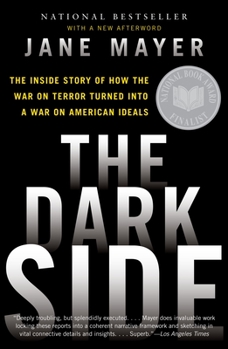 NATIONAL BESTSELLER
WITH A NEW AFTERWORD

JANE MAYER

THE INSIDE STORY OF HOW THE WAR ON TERROR TURNED INTO A WAR ON AMERICAN IDEALS

NATIONAL BOOK AWARD FINALIST

THE DARK SIDE

"Deeply troubling, but splendidly executed. . . . Mayer does invaluable work locking these reports into a coherent narrative framework and sketching in vital connective details and insights. . . . Superb."—Los Angeles Times